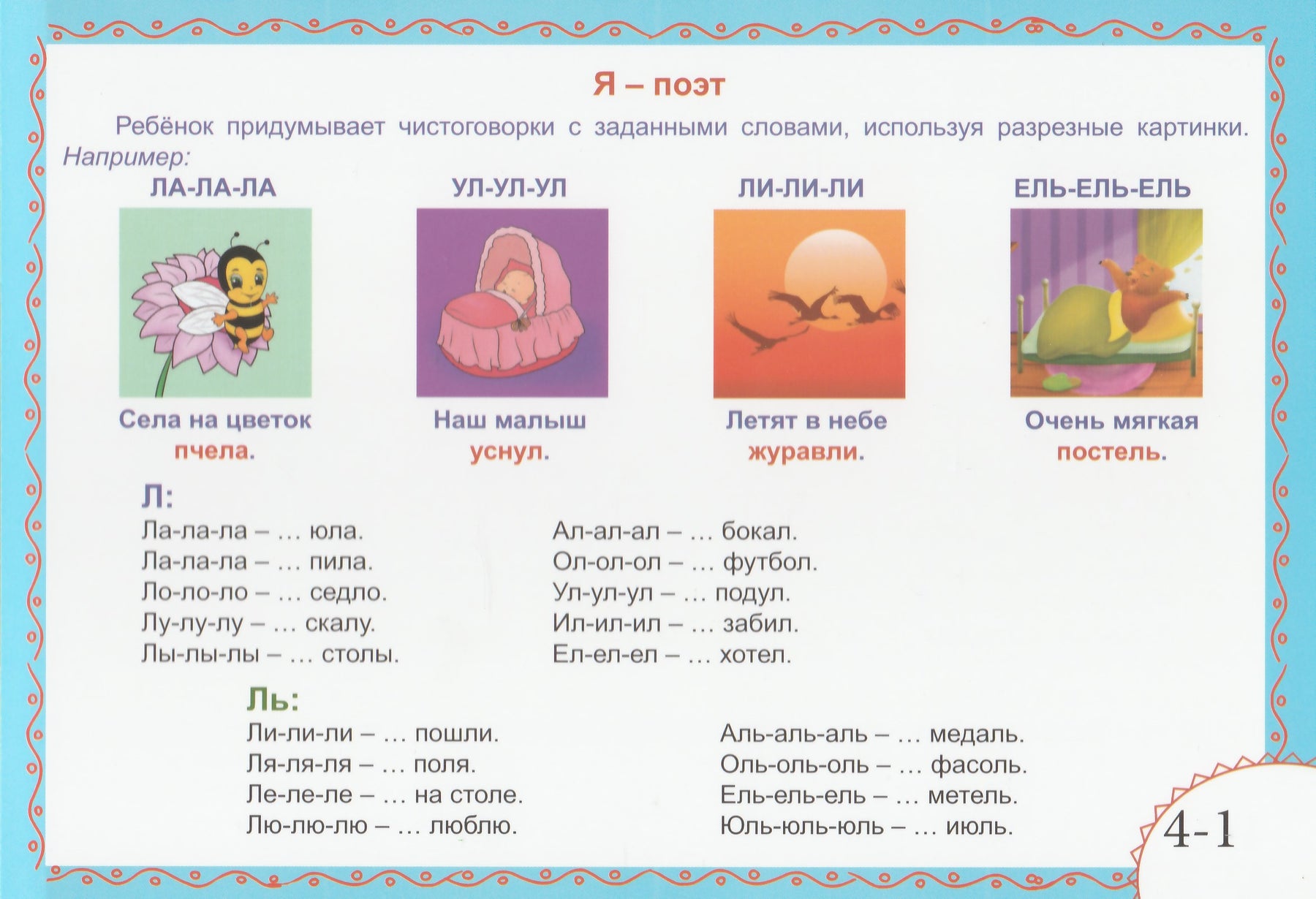 Я – поэт

Ребёнок придумывает чистоговорки с заданными словами, используя разрезные картинки.
Например:

ЛА-ЛА-ЛА

Села на цветок пчела.

УЛ-УЛ-УЛ

Наш малыш уснул.

ЛИ-ЛИ-ЛИ

Летят в небе журавли.

ЕЛЬ-ЕЛЬ-ЕЛЬ

Очень мягкая постель.

Л:
Ла-ла-ла – … юла.
Ла-ла-ла – … пила.
Ло-ло-ло – … седло.
Лу-лу-лу – … скалу.
Лы-лы-лы – … столы.

Ал-ал-ал – … бокал.
Ол-ол-ол – … футбол.
Ул-ул-ул – … подул.
Ил-ил-ил – … забил.
Ел-ел-ел – … хотел.

Ль:
Ли-ли-ли – … пошли.
Ля-ля-ля – … поля.
Ле-ле-ле – … на столе.
Лю-лю-лю – … люблю.

Аль-аль-аль – … медаль.
Оль-оль-оль – … фасоль.
Ель-ель-ель – … метель.
Юль-юль-юль – … июль.

4-1